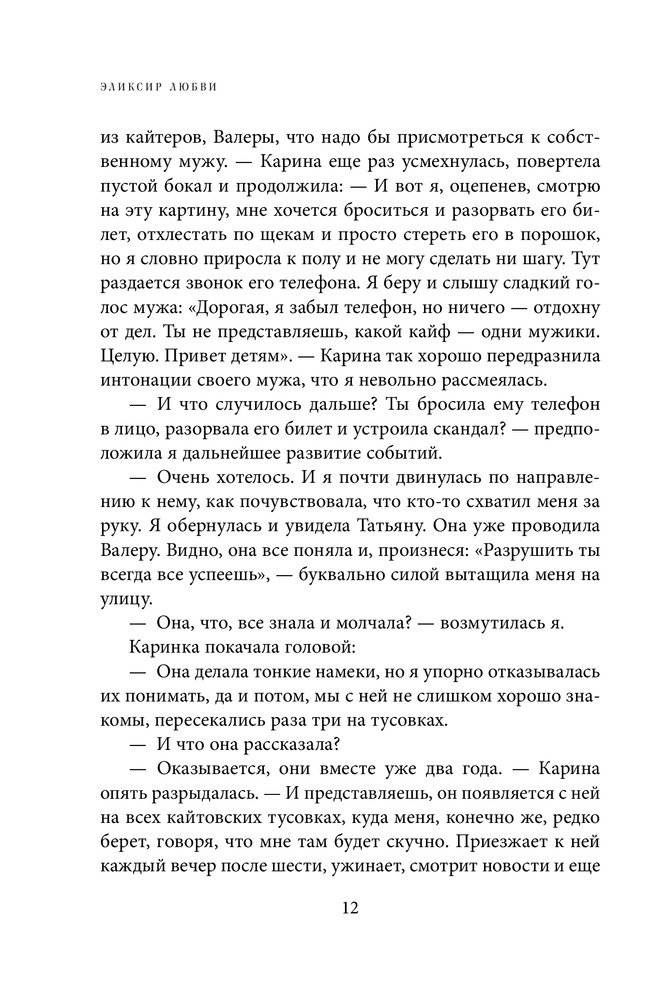 ЭЛИКСИР ЛЮБВИ

из кайтеров, Валеры, что надо бы присмотреться к собственному мужу. — Карина еще раз усмехнулась, повертела пустой бокал и продолжила: — И вот я, оцепенев, смотрю на эту картину, мне хочется броситься и разорвать его билет, отхлестать по щекам и просто стереть его в порошок, но я словно приросла к полу и не могу сделать ни шагу. Тут раздается звонок его телефона. Я беру и слышу сладкий голос мужа: «Дорогая, я забыл телефон, но ничего — отдохну от дел. Ты не представляешь, какой кайф — одни мужики. Целую. Привет детям». — Карина так хорошо передразнила интонации своего мужа, что я невольно рассмеялась.

— И что случилось дальше? Ты бросила ему телефон в лицо, разорвала его билет и устроила скандал? — предположила я дальнейшее развитие событий.

— Очень хотелось. И я почти двинулась по направлению к нему, как почувствовала, что кто-то схватил меня за руку. Я обернулась и увидела Татьяну. Она уже проводила Валеру. Видно, она все поняла и, произнеся: «Разрушить ты всегда все успеешь», — буквально силой вытащила меня на улицу.

— Она, что, все знала и молчала? — возмутилась я.

Каринка покачала головой:

— Она делала тонкие намеки, но я упорно отказывалась их понимать, да и потом, мы с ней не слишком хорошо знакомы, пересекались раза три на тусовках.

— И что она рассказала?

— Оказывается, они вместе уже два года. — Карина опять разрыдалась. — И представляешь, он появляется с ней на всех кайтовских тусовках, куда меня, конечно же, редко берет, говоря, что мне там будет скучно. Приезжает к ней каждый вечер после шести, ужинает, смотрит новости и еще

12